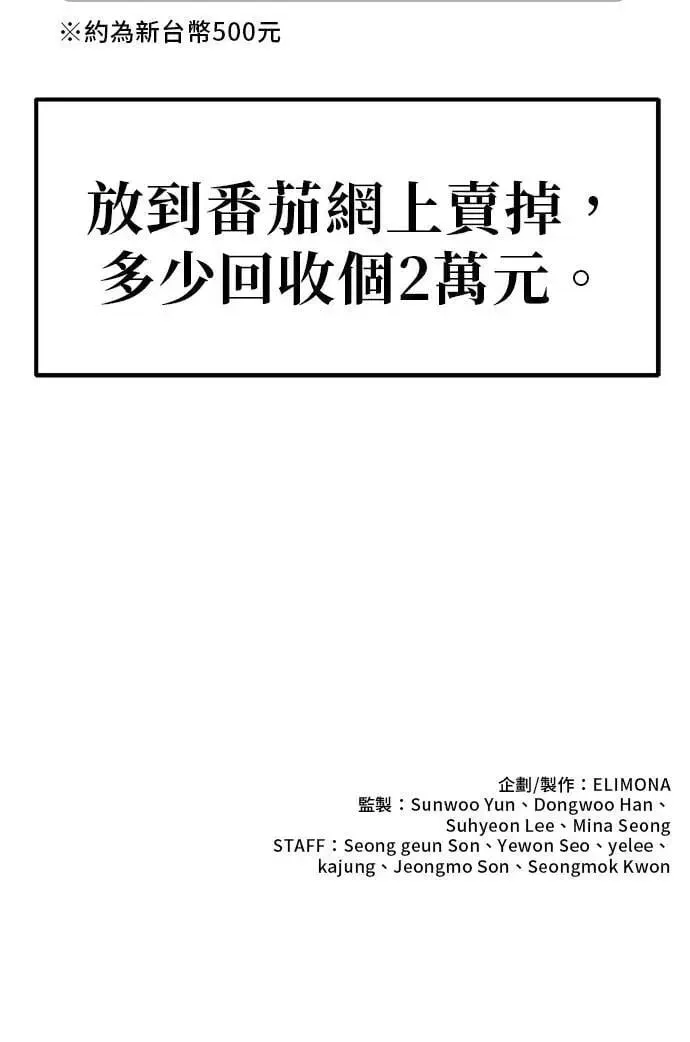 ※約為新台幣500元

放到番茄網上賣掉，多少回收個2萬元。

企劃/製作：ELIMONA
監製：Sunwoo Yun、Dongwoo Han、Suhyeon Lee、Mina Seong
STAFF：Seong geun Son、Yewon Seo、yelee、kajung、Jeongmo Son、Seongmok Kwon